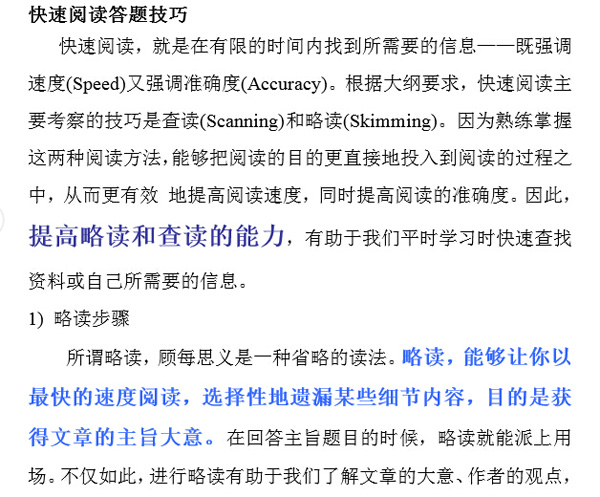 快速阅读答题技巧

快速阅读，就是在有限的时间内找到所需要的信息——既强调速度(Speed)又强调准确度(Accuracy)。根据大纲要求，快速阅读主要考察的技巧是查读(Scanning)和略读(Skimming)。因为熟练掌握这两种阅读方法，能够把阅读的目的更直接地投入到阅读的过程之中，从而更有效 地提高阅读速度，同时提高阅读的准确度。因此，提高略读和查读的能力，有助于我们平时学习时快速查找资料或自己所需要的信息。

1) 略读步骤

所谓略读，顾每思义是一种省略的读法。略读，能够让你以最快的速度阅读，选择性地遗漏某些细节内容，目的是获得文章的主旨大意。在回答主旨题目的时候，略读就能派上用场。不仅如此，进行略读有助于我们了解文章的大意、作者的观点，